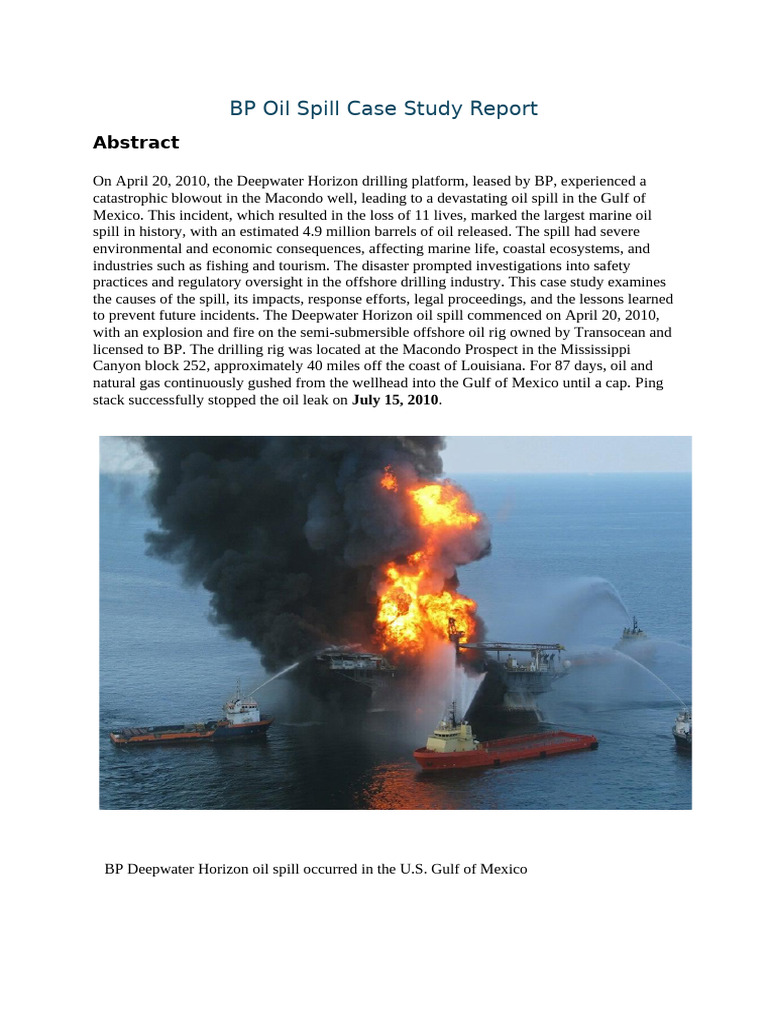 BP Oil Spill Case Study Report

Abstract

On April 20, 2010, the Deepwater Horizon drilling platform, leased by BP, experienced a catastrophic blowout in the Macondo well, leading to a devastating oil spill in the Gulf of Mexico. This incident, which resulted in the loss of 11 lives, marked the largest marine oil spill in history, with an estimated 4.9 million barrels of oil released. The spill had severe environmental and economic consequences, affecting marine life, coastal ecosystems, and industries such as fishing and tourism. The disaster prompted investigations into safety practices and regulatory oversight in the offshore drilling industry. This case study examines the causes of the spill, its impacts, response efforts, legal proceedings, and the lessons learned to prevent future incidents. The Deepwater Horizon oil spill commenced on April 20, 2010, with an explosion and fire on the semi-submersible offshore oil rig owned by Transocean and licensed to BP. The drilling rig was located at the Macondo Prospect in the Mississippi Canyon block 252, approximately 40 miles off the coast of Louisiana. For 87 days, oil and natural gas continuously gushed from the wellhead into the Gulf of Mexico until a cap. Ping stack successfully stopped the oil leak on July 15, 2010.

BP Deepwater Horizon oil spill occurred in the U.S. Gulf of Mexico